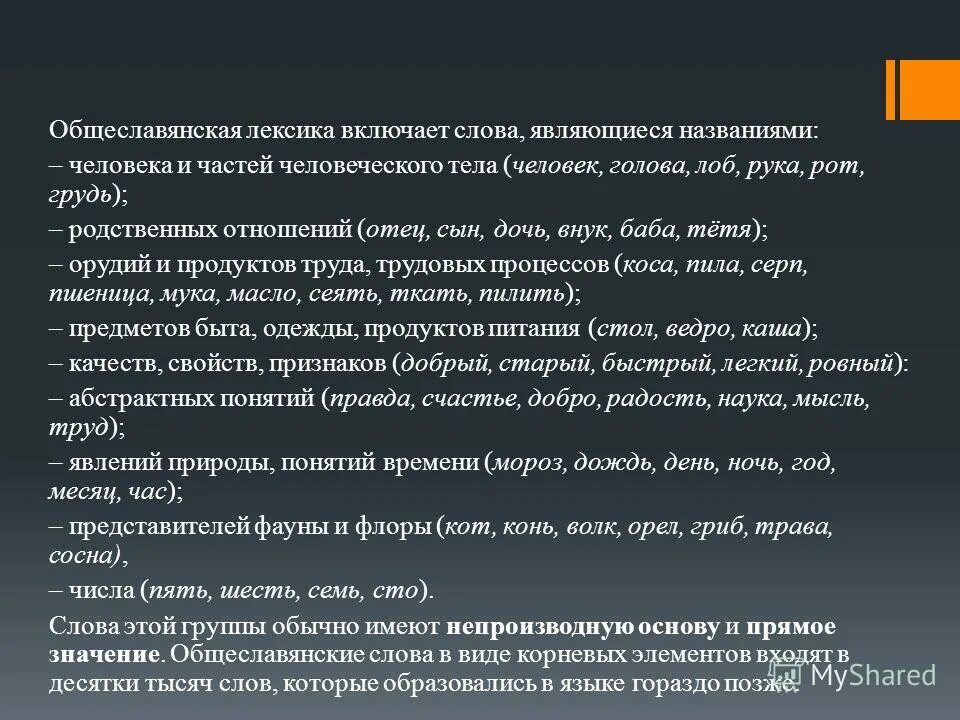 Общеславянская лексика включает слова, являющиеся названиями:

– человека и частей человеческого тела (человек, голова, лоб, рука, рот, грудь);

– родственных отношений (отец, сын, дочь, внук, баба, тётя);

– орудий и продуктов труда, трудовых процессов (коса, пила, серп, пшеница, мука, масло, сеять, ткать, пилить);

– предметов быта, одежды, продуктов питания (стол, ведро, каша);

– качеств, свойств, признаков (добрый, старый, быстрый, легкий, ровный):

– абстрактных понятий (правда, счастье, добро, радость, наука, мысль, труд);

– явлений природы, понятий времени (мороз, дождь, день, ночь, год, месяц, час);

– представителей фауны и флоры (кот, конь, волк, орел, гриб, трава, сосна),

– числа (пять, шесть, семь, сто).

Слова этой группы обычно имеют непроизводную основу и прямое значение. Общеславянские слова в виде корневых элементов входят в десятки тысяч слов, которые образовались в языке гораздо позже.

MyShared